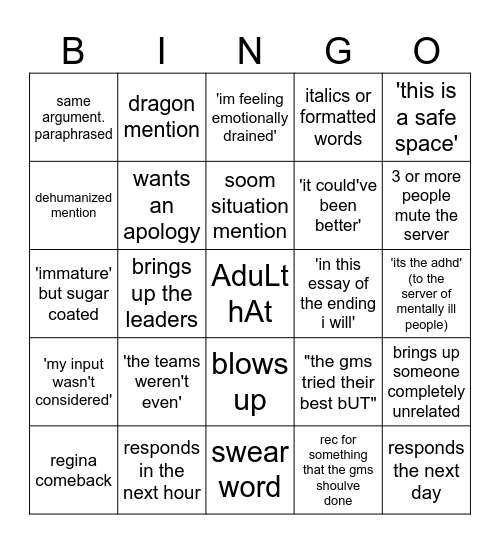 | B | I | N | G | O |
|---|---|---|---|---|
| same argument. paraphrased | dragon mention | 'im feeling emotionally drained' | italics or formatted words | 'this is a safe space' |
| dehumanized mention | wants an apology | soom situation mention | 'it could've been better' | 3 or more people mute the server |
| 'immature' but sugar coated | brings up the leaders | AduLt hAt | 'in this essay of the ending i will' | 'its the adhd' (to the server of mentally ill people) |
| 'my input wasn't considered' | 'the teams weren't even' | blows up | "the gms tried their best bUT" | brings up someone completely unrelated |
| regina comeback | responds in the next hour | swear word | rec for something that the gms shoulve done | responds the next day |